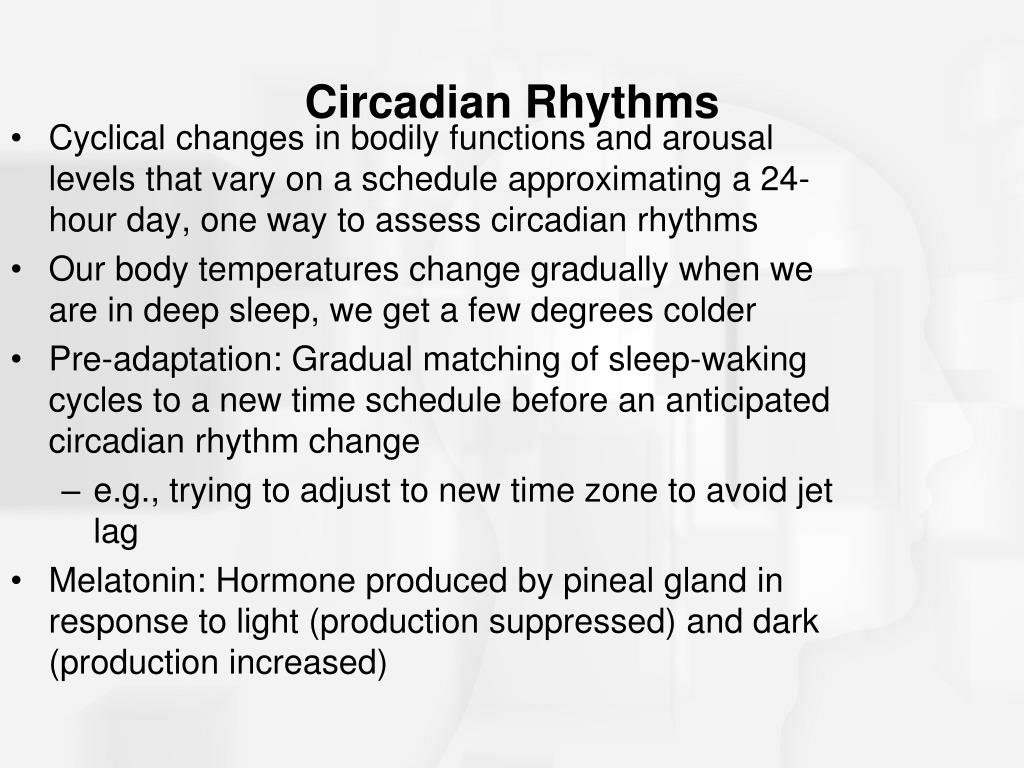 Circadian Rhythms

• Cyclical changes in bodily functions and arousal levels that vary on a schedule approximating a 24-hour day, one way to assess circadian rhythms
• Our body temperatures change gradually when we are in deep sleep, we get a few degrees colder
• Pre-adaptation: Gradual matching of sleep-waking cycles to a new time schedule before an anticipated circadian rhythm change
– e.g., trying to adjust to new time zone to avoid jet lag
• Melatonin: Hormone produced by pineal gland in response to light (production suppressed) and dark (production increased)